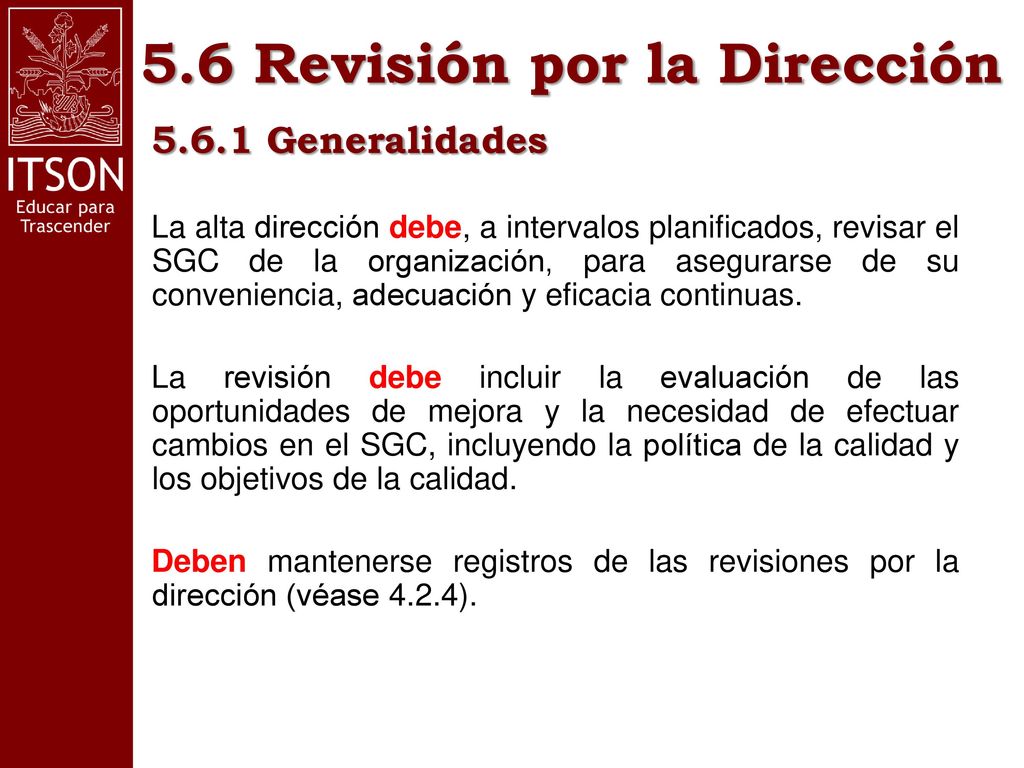 ITSON
Educar para Trascender

5.6 Revisión por la Dirección

5.6.1 Generalidades

La alta dirección debe, a intervalos planificados, revisar el SGC de la organización, para asegurarse de su conveniencia, adecuación y eficacia continuas.

La revisión debe incluir la evaluación de las oportunidades de mejora y la necesidad de efectuar cambios en el SGC, incluyendo la política de la calidad y los objetivos de la calidad.

Deben mantenerse registros de las revisiones por la dirección (véase 4.2.4).